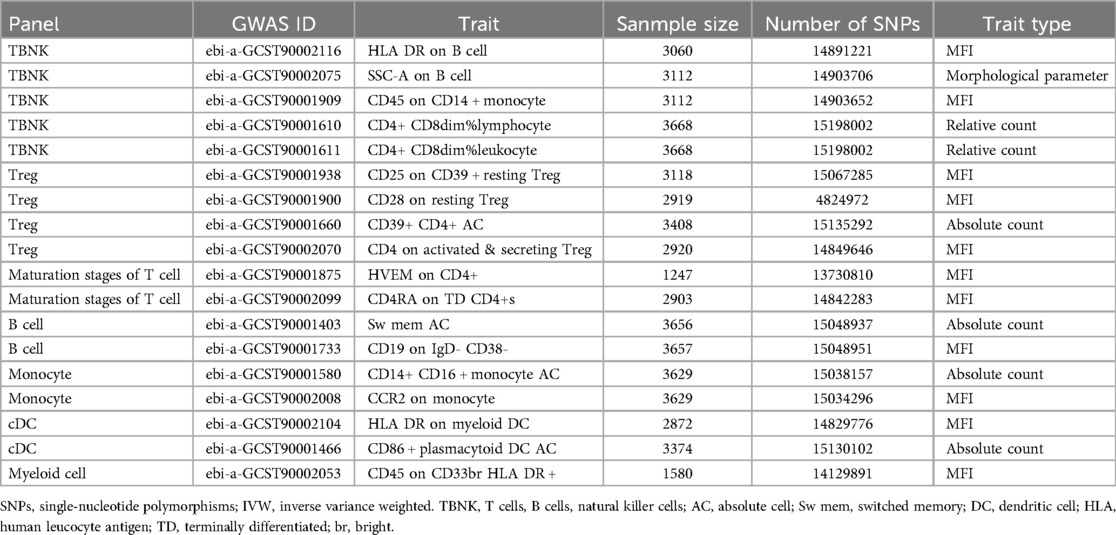 | Panel | GWAS ID | Trait | Sanmple size | Number of SNPs | Trait type |
|---|---|---|---|---|---|
| TBNK | ebi-a-GCST90002116 | HLA DR on B cell | 3060 | 14891221 | MFI |
| TBNK | ebi-a-GCST90002075 | SSC-A on B cell | 3112 | 14903706 | Morphological parameter |
| TBNK | ebi-a-GCST90001909 | CD45 on CD14 + monocyte | 3112 | 14903652 | MFI |
| TBNK | ebi-a-GCST90001610 | CD4+ CD8dim%lymphocyte | 3668 | 15198002 | Relative count |
| TBNK | ebi-a-GCST90001611 | CD4+ CD8dim%leukocyte | 3668 | 15198002 | Relative count |
| Treg | ebi-a-GCST90001938 | CD25 on CD39 + resting Treg | 3118 | 15067285 | MFI |
| Treg | ebi-a-GCST90001900 | CD28 on resting Treg | 2919 | 4824972 | MFI |
| Treg | ebi-a-GCST90001660 | CD39+ CD4+ AC | 3408 | 15135292 | Absolute count |
| Treg | ebi-a-GCST90002070 | CD4 on activated & secreting Treg | 2920 | 14849646 | MFI |
| Maturation stages of T cell | ebi-a-GCST90001875 | HVEM on CD4+ | 1247 | 13730810 | MFI |
| Maturation stages of T cell | ebi-a-GCST90002099 | CD4RA on TD CD4+s | 2903 | 14842283 | MFI |
| B cell | ebi-a-GCST90001403 | Sw mem AC | 3656 | 15048937 | Absolute count |
| B cell | ebi-a-GCST90001733 | CD19 on IgD- CD38- | 3657 | 15048951 | MFI |
| Monocyte | ebi-a-GCST90001580 | CD14+ CD16 + monocyte AC | 3629 | 15038157 | Absolute count |
| Monocyte | ebi-a-GCST90002008 | CCR2 on monocyte | 3629 | 15034296 | MFI |
| cDC | ebi-a-GCST90002104 | HLA DR on myeloid DC | 2872 | 14829776 | MFI |
| cDC | ebi-a-GCST90001466 | CD86 + plasmacytoid DC AC | 3374 | 15130102 | Absolute count |
| Myeloid cell | ebi-a-GCST90002053 | CD45 on CD33br HLA DR + | 1580 | 14129891 | MFI |

SNPs, single-nucleotide polymorphisms; IVW, inverse variance weighted. TBNK, T cells, B cells, natural killer cells; AC, absolute cell; Sw mem, switched memory; DC, dendritic cell; HLA, human leucocyte antigen; TD, terminally differentiated; br, bright.